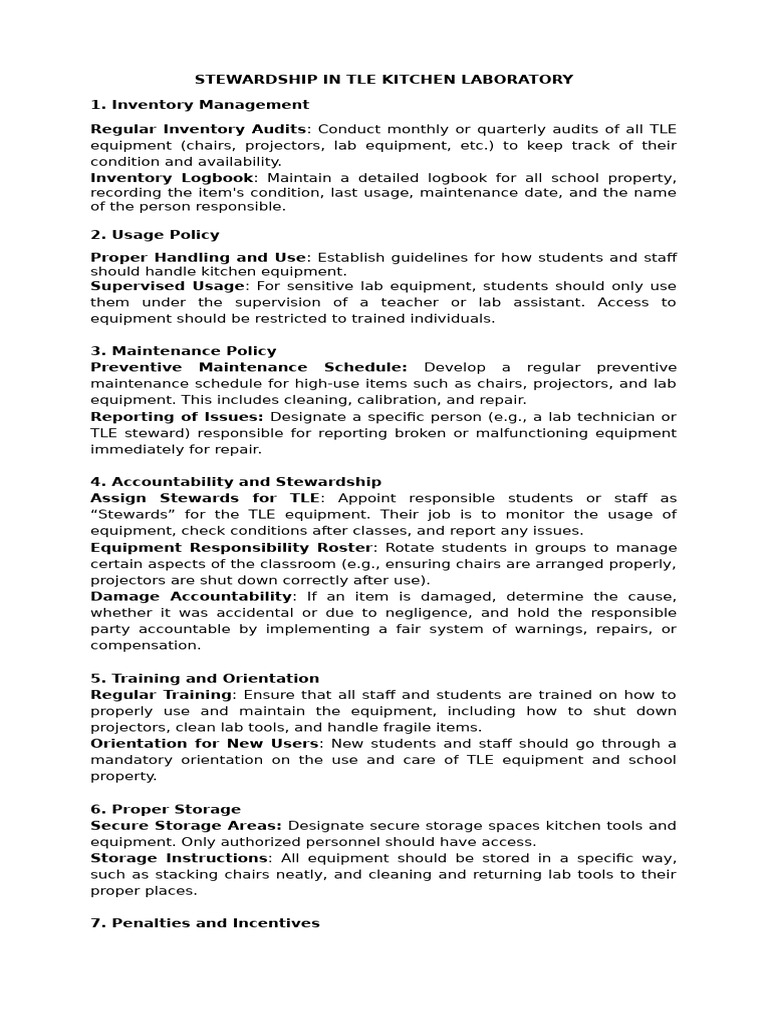 STEWARDSHIP IN TLE KITCHEN LABORATORY

1. Inventory Management

Regular Inventory Audits: Conduct monthly or quarterly audits of all TLE equipment (chairs, projectors, lab equipment, etc.) to keep track of their condition and availability.
Inventory Logbook: Maintain a detailed logbook for all school property, recording the item's condition, last usage, maintenance date, and the name of the person responsible.

2. Usage Policy

Proper Handling and Use: Establish guidelines for how students and staff should handle kitchen equipment.
Supervised Usage: For sensitive lab equipment, students should only use them under the supervision of a teacher or lab assistant. Access to equipment should be restricted to trained individuals.

3. Maintenance Policy
Preventive Maintenance Schedule: Develop a regular preventive maintenance schedule for high-use items such as chairs, projectors, and lab equipment. This includes cleaning, calibration, and repair.
Reporting of Issues: Designate a specific person (e.g., a lab technician or TLE steward) responsible for reporting broken or malfunctioning equipment immediately for repair.

4. Accountability and Stewardship
Assign Stewards for TLE: Appoint responsible students or staff as “Stewards” for the TLE equipment. Their job is to monitor the usage of equipment, check conditions after classes, and report any issues.
Equipment Responsibility Roster: Rotate students in groups to manage certain aspects of the classroom (e.g., ensuring chairs are arranged properly, projectors are shut down correctly after use).
Damage Accountability: If an item is damaged, determine the cause, whether it was accidental or due to negligence, and hold the responsible party accountable by implementing a fair system of warnings, repairs, or compensation.

5. Training and Orientation
Regular Training: Ensure that all staff and students are trained on how to properly use and maintain the equipment, including how to shut down projectors, clean lab tools, and handle fragile items.
Orientation for New Users: New students and staff should go through a mandatory orientation on the use and care of TLE equipment and school property.

6. Proper Storage
Secure Storage Areas: Designate secure storage spaces kitchen tools and equipment. Only authorized personnel should have access.
Storage Instructions: All equipment should be stored in a specific way, such as stacking chairs neatly, and cleaning and returning lab tools to their proper places.

7. Penalties and Incentives